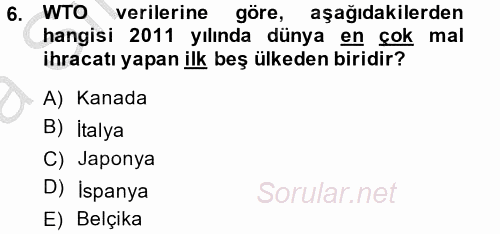 6. WTO verilerine göre, aşağıdakilerden hangisi 2011 yılında dünya en çok mal ihracatı yapan ilk beş ülkeden biridir?

A) Kanada
B) İtalya
C) Japonya
D) İspanya
E) Belçika

Sorular.net